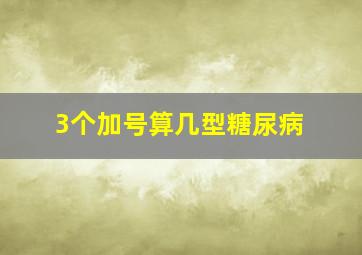 3个加号算几型糖尿病